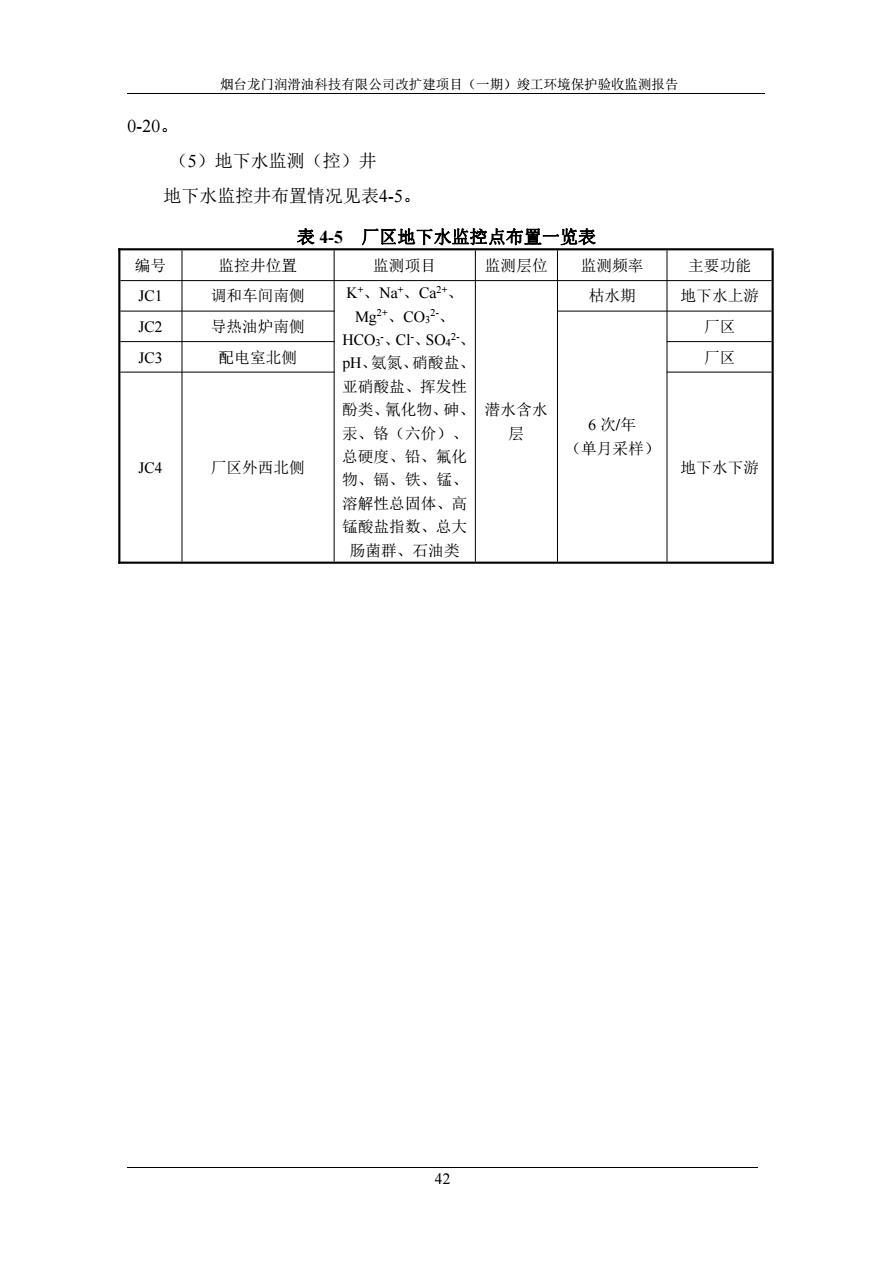 烟台龙门润滑油科技有限公司改扩建项目（一期）竣工环境保护验收监测报告

0-20。

（5）地下水监测（控）井

地下水监控井布置情况见表4-5。

表 4-5 厂区地下水监控点布置一览表

| 编号 | 监控井位置 | 监测项目 | 监测层位 | 监测频率 | 主要功能 |
|---|---|---|---|---|---|
| JC1 | 调和车间南侧 | $K^+$、$Na^+$、$Ca^{2+}$、$Mg^{2+}$、$CO_3^{2-}$、$HCO_3^-$、$Cl^-$、$SO_4^{2-}$、pH、氨氮、硝酸盐、亚硝酸盐、挥发性酚类、氰化物、砷、汞、铬（六价）、总硬度、铅、氟化物、镉、铁、锰、溶解性总固体、高锰酸盐指数、总大肠菌群、石油类 | 潜水含水层 | 枯水期 | 地下水上游 |
| JC2 | 导热油炉南侧 | | | 6 次/年（单月采样） | 厂区 |
| JC3 | 配电室北侧 | | | | 厂区 |
| JC4 | 厂区外西北侧 | | | | 地下水下游 |

42